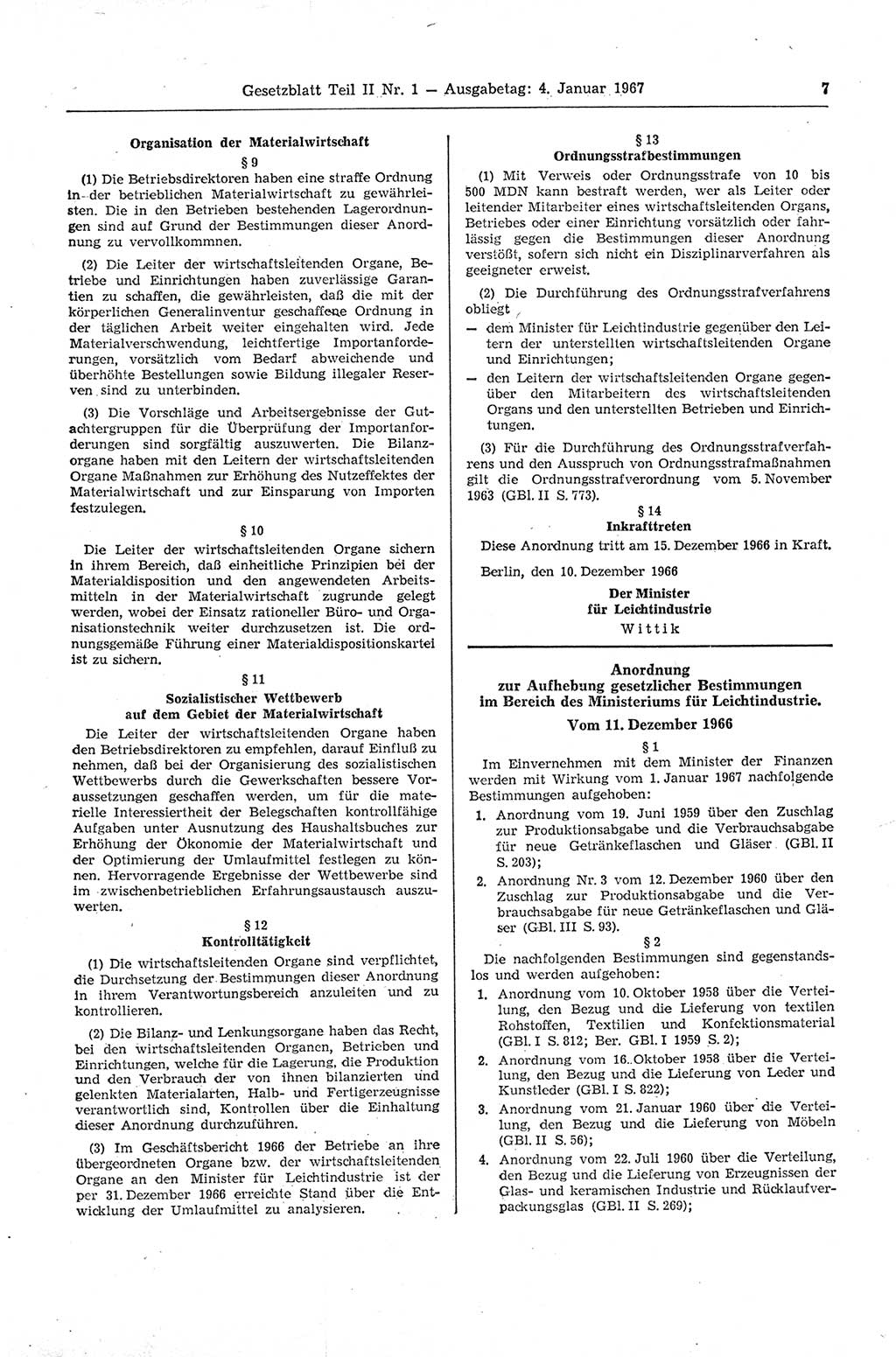 Gesetzblatt Teil II Nr. 1 — Ausgabetag: 4. Januar 1967 7

Organisation der Materialwirtschaft

§ 9

(1) Die Betriebsdirektoren haben eine straffe Ordnung in der betrieblichen Materialwirtschaft zu gewährleisten. Die in den Betrieben bestehenden Lagerordnungen sind auf Grund der Bestimmungen dieser Anordnung zu vervollkommnen.

(2) Die Leiter der wirtschaftsleitenden Organe, Betriebe und Einrichtungen haben zuverlässige Garantien zu schaffen, die gewährleisten, daß die mit der körperlichen Generalinventur geschaffene Ordnung in der täglichen Arbeit weiter eingehalten wird. Jede Materialverschwendung, leichtfertige Importanforderungen, vorsätzlich vom Bedarf abweichende und überhöhte Bestellungen sowie Bildung illegaler Reserven sind zu unterbinden.

(3) Die Vorschläge und Arbeitsergebnisse der Gutachtergruppen für die Überprüfung der Importanforderungen sind sorgfältig auszuwerten. Die Bilanzorgane haben mit den Leitern der wirtschaftsleitenden Organe Maßnahmen zur Erhöhung des Nutzeffektes der Materialwirtschaft und zur Einsparung von Importen festzulegen.

§ 10

Die Leiter der wirtschaftsleitenden Organe sichern in ihrem Bereich, daß einheitliche Prinzipien bei der Materialdisposition und den angewendeten Arbeitsmitteln in der Materialwirtschaft zugrunde gelegt werden, wobei der Einsatz rationeller Büro- und Organisationstechnik weiter durchzusetzen ist. Die ordnungsgemäße Führung einer Materialdispositionskartei ist zu sichern.

§ 11

Sozialistischer Wettbewerb auf dem Gebiet der Materialwirtschaft

Die Leiter der wirtschaftsleitenden Organe haben den Betriebsdirektoren zu empfehlen, darauf Einfluß zu nehmen, daß bei der Organisierung des sozialistischen Wettbewerbs durch die Gewerkschaften bessere Voraussetzungen geschaffen werden, um für die materielle Interessiertheit der Belegschaften kontrollfähige Aufgaben unter Ausnutzung des Haushaltsbuches zur Erhöhung der Ökonomie der Materialwirtschaft und der Optimierung der Umlaufmittel festlegen zu können. Hervorragende Ergebnisse der Wettbewerbe sind im zwischenbetrieblichen Erfahrungsaustausch auszuwerten.

§ 12

Kontrolltätigkeit

(1) Die wirtschaftsleitenden Organe sind verpflichtet, die Durchsetzung der Bestimmungen dieser Anordnung in ihrem Verantwortungsbereich anzuleiten und zu kontrollieren.

(2) Die Bilanz- und Lenkungsorgane haben das Recht, bei den wirtschaftsleitenden Organen, Betrieben und Einrichtungen, welche für die Lagerung, die Produktion und den Verbrauch der von ihnen bilanzierten und gelenkten Materialarten, Halb- und Fertigerzeugnisse verantwortlich sind, Kontrollen über die Einhaltung dieser Anordnung durchzuführen.

(3) Im Geschäftsbericht 1966 der Betriebe an ihre übergeordneten Organe bzw. der wirtschaftsleitenden Organe an den Minister für Leichtindustrie ist der per 31. Dezember 1966 erreichte Stand über die Entwicklung der Umlaufmittel zu analysieren.

§ 13

Ordnungsstrafbestimmungen

(1) Mit Verweis oder Ordnungsstrafe von 10 bis 500 MDN kann bestraft werden, wer als Leiter oder leitender Mitarbeiter eines wirtschaftsleitenden Organs, Betriebes oder einer Einrichtung vorsätzlich oder fahrlässig gegen die Bestimmungen dieser Anordnung verstößt, sofern sich nicht ein Disziplinarverfahren als geeigneter erweist.

(2) Die Durchführung des Ordnungsstrafverfahrens obliegt

— dem Minister für Leichtindustrie gegenüber den Leitern der unterstellten wirtschaftsleitenden Organe und Einrichtungen;

— den Leitern der wirtschaftsleitenden Organe gegenüber den Mitarbeitern des wirtschaftsleitenden Organs und den unterstellten Betrieben und Einrichtungen.

(3) Für die Durchführung des Ordnungsstrafverfahrens und den Ausspruch von Ordnungsstrafmaßnahmen gilt die Ordnungsstrafverordnung vom 5. November 1963 (GBl. II S. 773).

§ 14

Inkrafttreten

Diese Anordnung tritt am 15. Dezember 1966 in Kraft.

Berlin, den 10. Dezember 1966

Der Minister für Leichtindustrie

Wittik

Anordnung zur Aufhebung gesetzlicher Bestimmungen im Bereich des Ministeriums für Leichtindustrie.

Vom 11. Dezember 1966

§ 1

Im Einvernehmen mit dem Minister der Finanzen werden mit Wirkung vom 1. Januar 1967 nachfolgende Bestimmungen aufgehoben:

1. Anordnung vom 19. Juni 1959 über den Zuschlag zur Produktionsabgabe und die Verbrauchsabgabe für neue Getränkeflaschen und Gläser (GBl. II S. 203);

2. Anordnung Nr. 3 vom 12. Dezember 1960 über den Zuschlag zur Produktionsabgabe und die Verbrauchsabgabe für neue Getränkeflaschen und Gläser (GBl. III S. 93).

§ 2

Die nachfolgenden Bestimmungen sind gegenstandslos und werden aufgehoben:

1. Anordnung vom 10. Oktober 1958 über die Verteilung, den Bezug und die Lieferung von textilen Rohstoffen, Textilien und Konfektionsmaterial (GBl. I S. 812; Ber. GBl. I 1959 S. 2);

2. Anordnung vom 16. Oktober 1958 über die Verteilung, den Bezug und die Lieferung von Leder und Kunstleder (GBl. I S. 822);

3. Anordnung vom 21. Januar 1960 über die Verteilung, den Bezug und die Lieferung von Möbeln (GBl. II S. 56);

4. Anordnung vom 22. Juli 1960 über die Verteilung, den Bezug und die Lieferung von Erzeugnissen der Glas- und keramischen Industrie und Rücklaufverpackungsglas (GBl. II S. 269);